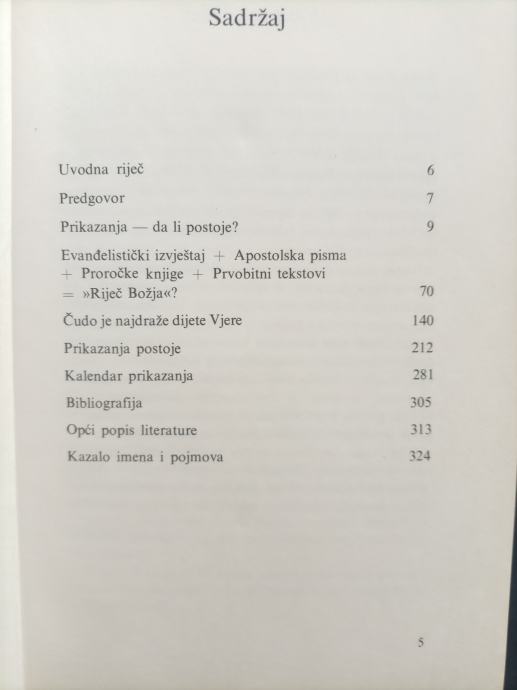 Sadržaj

Uvodna riječ 6

Predgovor 7

Prikazanja — da li postoje? 9

Evanđelistički izvještaj + Apostolska pisma + Proročke knjige + Prvobitni tekstovi = »Riječ Božja«? 70

Čudo je najdraže dijete Vjere 140

Prikazanja postoje 212

Kalendar prikazanja 281

Bibliografija 305

Opći popis literature 313

Kazalo imena i pojmova 324

5